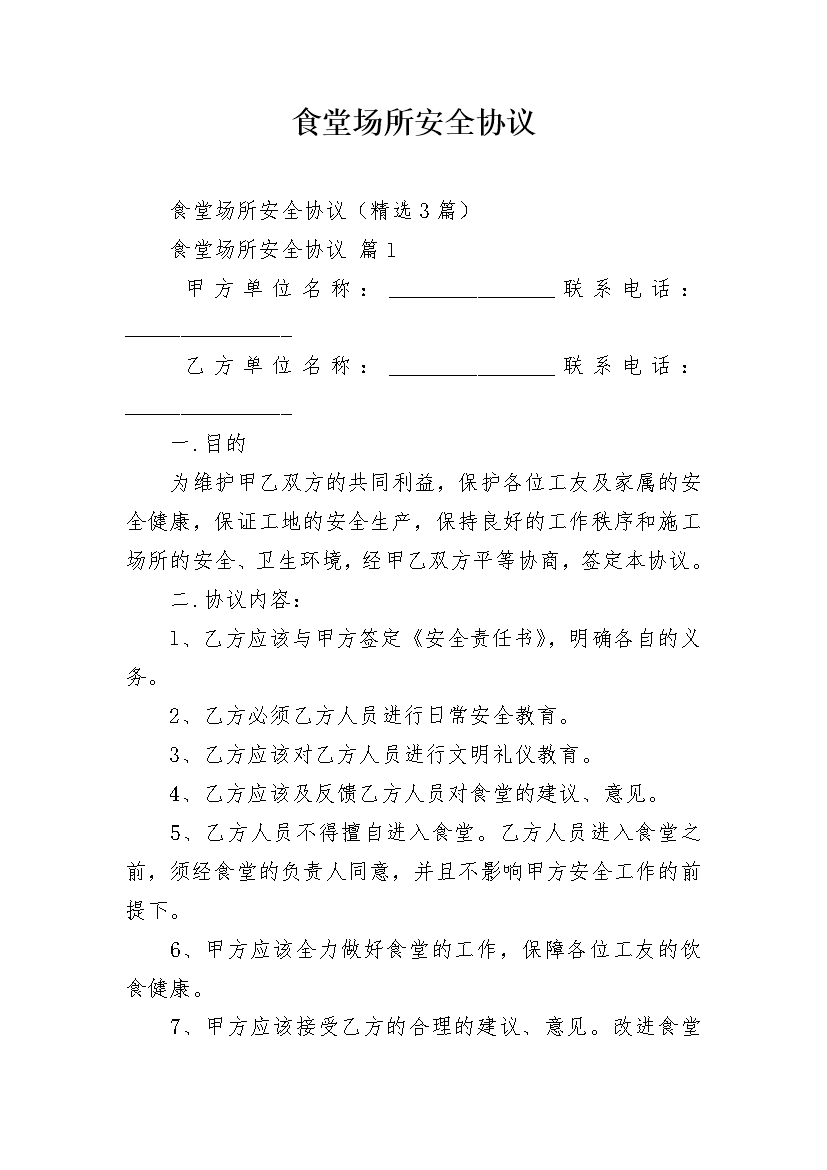 食堂场所安全协议

食堂场所安全协议（精选3篇）

食堂场所安全协议 篇1

甲方单位名称：________________联系电话：________________

乙方单位名称：________________联系电话：________________

一.目的

为维护甲乙双方的共同利益，保护各位工友及家属的安全健康，保证工地的安全生产，保持良好的工作秩序和施工场所的安全、卫生环境，经甲乙双方平等协商，签定本协议。

二.协议内容：

1、乙方应该与甲方签定《安全责任书》，明确各自的义务。

2、乙方必须乙方人员进行日常安全教育。

3、乙方应该对乙方人员进行文明礼仪教育。

4、乙方应该及反馈乙方人员对食堂的建议、意见。

5、乙方人员不得擅自进入食堂。乙方人员进入食堂之前，须经食堂的负责人同意，并且不影响甲方安全工作的前提下。

6、甲方应该全力做好食堂的工作，保障各位工友的饮食健康。

7、甲方应该接受乙方的合理的建议、意见。改进食堂